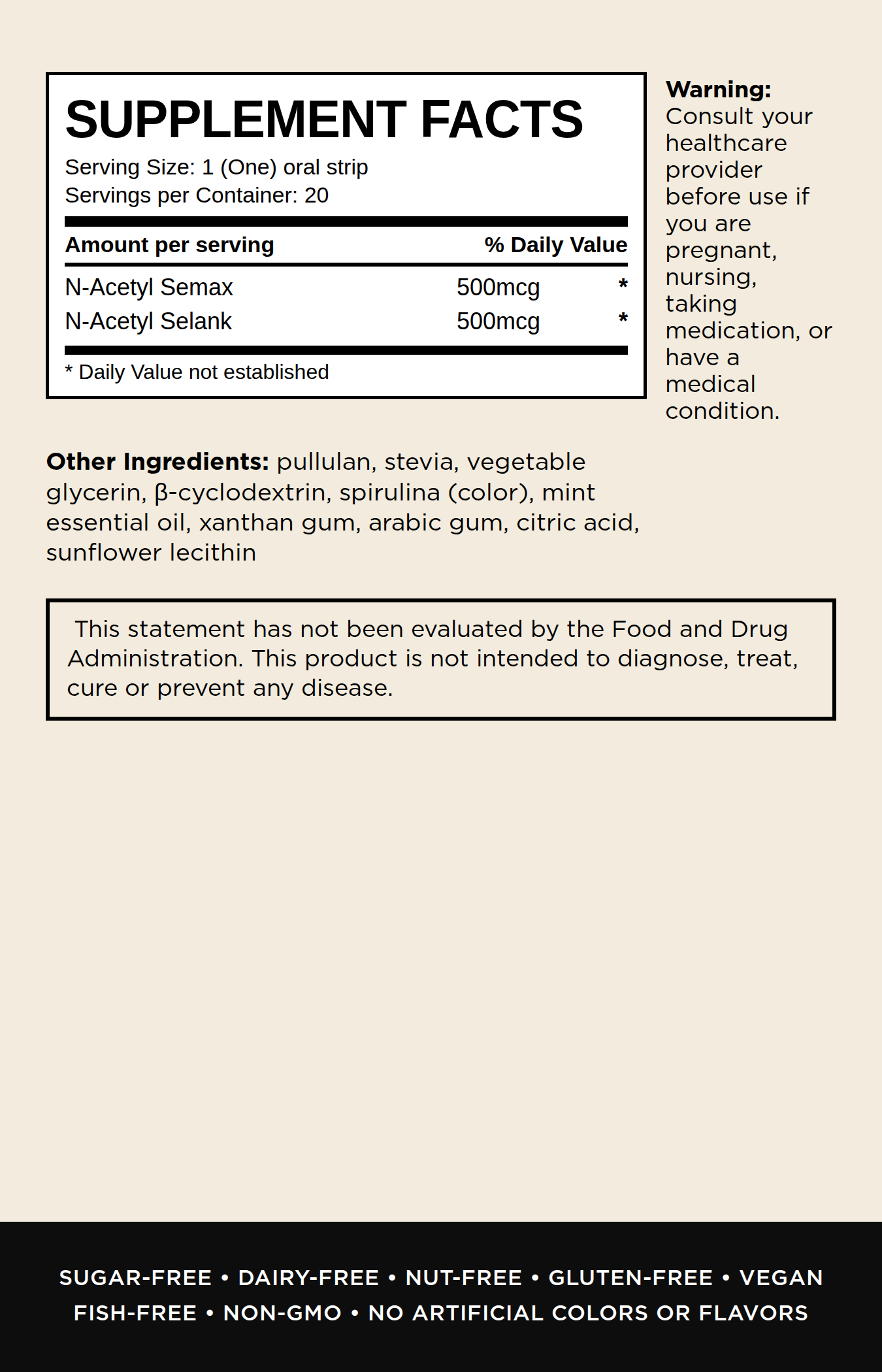 SUPPLEMENT FACTS

Serving Size: 1 (One) oral strip
Servings per Container: 20

| Amount per serving | | % Daily Value |
|---|---|---|
| N-Acetyl Semax | 500mcg | * |
| N-Acetyl Selank | 500mcg | * |

* Daily Value not established

Warning: Consult your healthcare provider before use if you are pregnant, nursing, taking medication, or have a medical condition.

Other Ingredients: pullulan, stevia, vegetable glycerin, β-cyclodextrin, spirulina (color), mint essential oil, xanthan gum, arabic gum, citric acid, sunflower lecithin

This statement has not been evaluated by the Food and Drug Administration. This product is not intended to diagnose, treat, cure or prevent any disease.

SUGAR-FREE • DAIRY-FREE • NUT-FREE • GLUTEN-FREE • VEGAN
FISH-FREE • NON-GMO • NO ARTIFICIAL COLORS OR FLAVORS